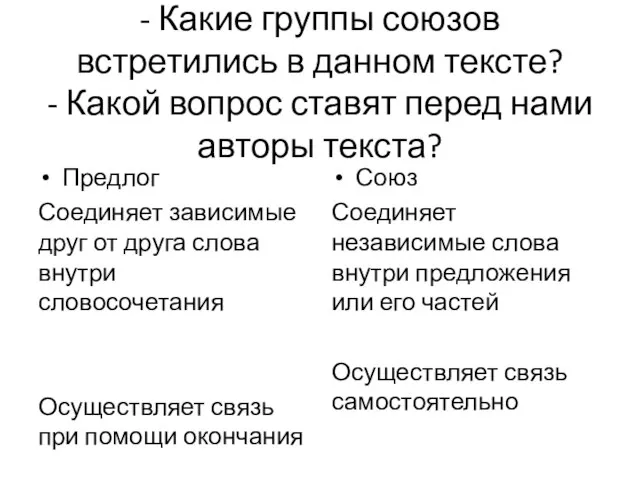 - Какие группы союзов встретились в данном тексте?
- Какой вопрос ставят перед нами авторы текста?

• Предлог

Соединяет зависимые друг от друга слова внутри словосочетания

Осуществляет связь при помощи окончания

• Союз

Соединяет независимые слова внутри предложения или его частей

Осуществляет связь самостоятельно